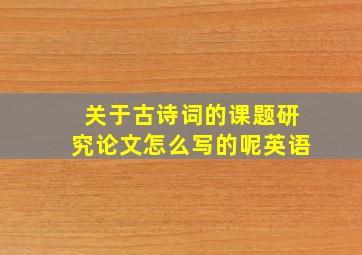 关于古诗词的课题研究论文怎么写的呢英语